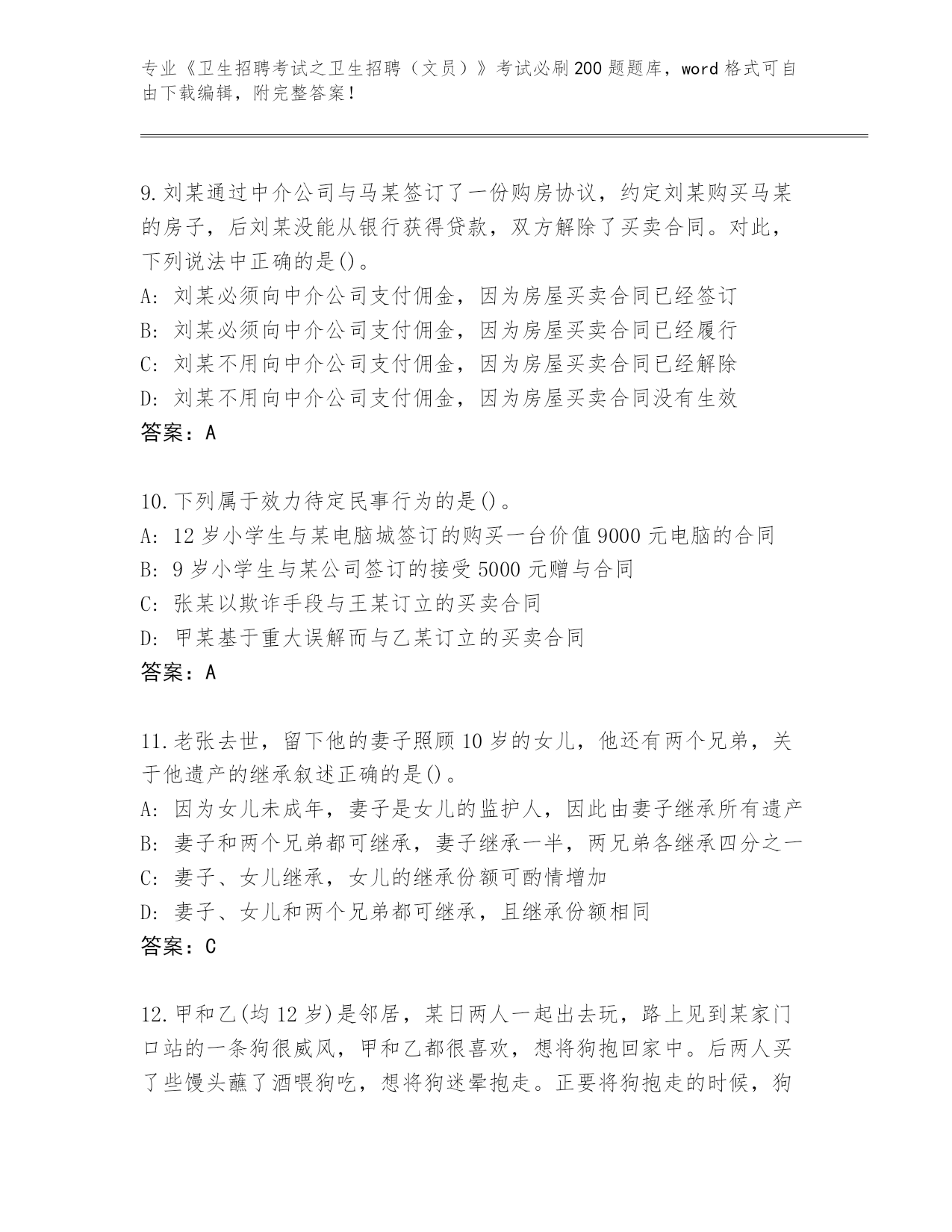 专业《卫生招聘考试之卫生招聘（文员）》考试必刷200题题库，word格式可自由下载编辑，附完整答案！

9.刘某通过中介公司与马某签订了一份购房协议，约定刘某购买马某的房子，后刘某没能从银行获得贷款，双方解除了买卖合同。对此，下列说法中正确的是()。
A: 刘某必须向中介公司支付佣金，因为房屋买卖合同已经签订
B: 刘某必须向中介公司支付佣金，因为房屋买卖合同已经履行
C: 刘某不用向中介公司支付佣金，因为房屋买卖合同已经解除
D: 刘某不用向中介公司支付佣金，因为房屋买卖合同没有生效
答案：A

10.下列属于效力待定民事行为的是()。
A: 12岁小学生与某电脑城签订的购买一台价值9000元电脑的合同
B: 9岁小学生与某公司签订的接受5000元赠与合同
C: 张某以欺诈手段与王某订立的买卖合同
D: 甲某基于重大误解而与乙某订立的买卖合同
答案：A

11.老张去世，留下他的妻子照顾10岁的女儿，他还有两个兄弟，关于他遗产的继承叙述正确的是()。
A: 因为女儿未成年，妻子是女儿的监护人，因此由妻子继承所有遗产
B: 妻子和两个兄弟都可继承，妻子继承一半，两兄弟各继承四分之一
C: 妻子、女儿继承，女儿的继承份额可酌情增加
D: 妻子、女儿和两个兄弟都可继承，且继承份额相同
答案：C

12.甲和乙(均12岁)是邻居，某日两人一起出去玩，路上见到某家门口站的一条狗很威风，甲和乙都很喜欢，想将狗抱回家中。后两人买了些馒头蘸了酒喂狗吃，想将狗迷晕抱走。正要将狗抱走的时候，狗